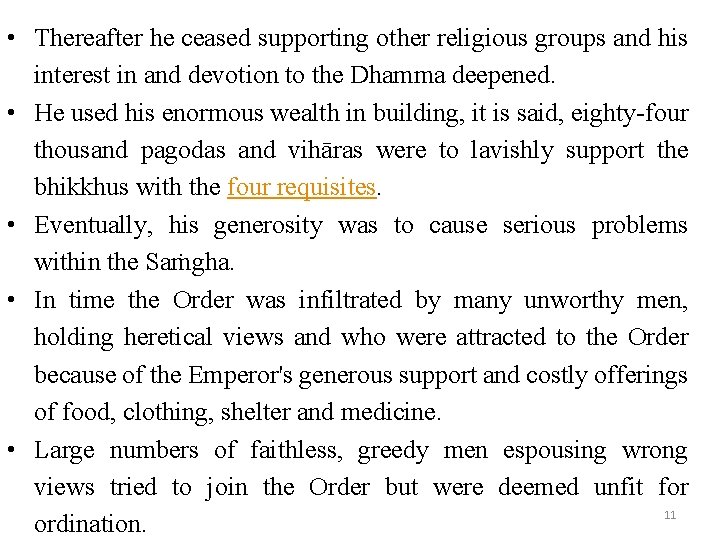 • Thereafter he ceased supporting other religious groups and his interest in and devotion to the Dhamma deepened.

• He used his enormous wealth in building, it is said, eighty-four thousand pagodas and vihāras were to lavishly support the bhikkhus with the four requisites.

• Eventually, his generosity was to cause serious problems within the Saṁgha.

• In time the Order was infiltrated by many unworthy men, holding heretical views and who were attracted to the Order because of the Emperor's generous support and costly offerings of food, clothing, shelter and medicine.

• Large numbers of faithless, greedy men espousing wrong views tried to join the Order but were deemed unfit for ordination.

11